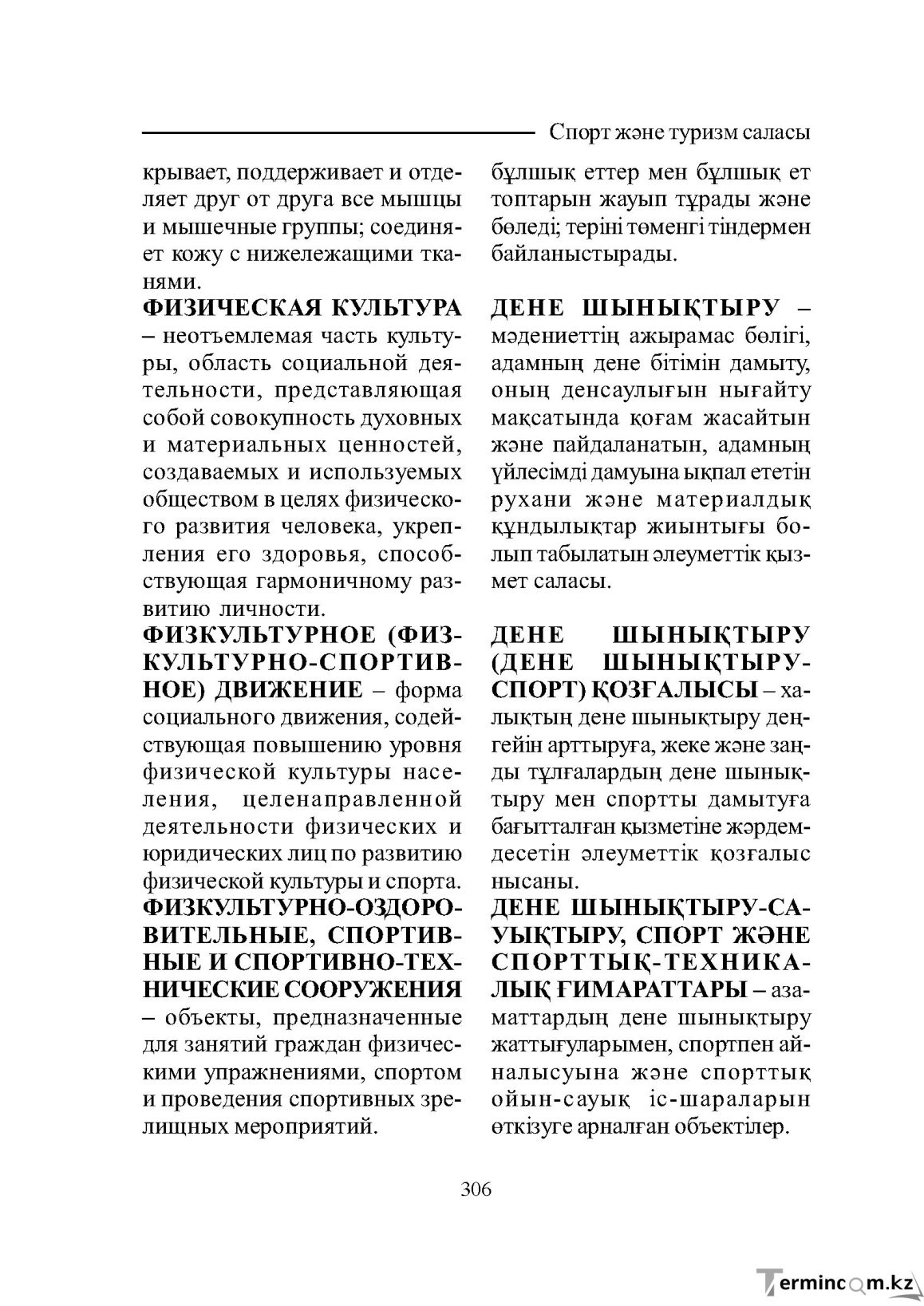 Спорт және туризм саласы

крывает, поддерживает и отделяет друг от друга все мышцы и мышечные группы; соединяет кожу с нижележащими тканями.

ФИЗИЧЕСКАЯ КУЛЬТУРА – неотъемлемая часть культуры, область социальной деятельности, представляющая собой совокупность духовных и материальных ценностей, создаваемых и используемых обществом в целях физического развития человека, укрепления его здоровья, способствующая гармоничному развитию личности.

ФИЗКУЛЬТУРНОЕ (ФИЗКУЛЬТУРНО-СПОРТИВНОЕ) ДВИЖЕНИЕ – форма социального движения, содействующая повышению уровня физической культуры населения, целенаправленной деятельности физических и юридических лиц по развитию физической культуры и спорта.

ФИЗКУЛЬТУРНО-ОЗДОРОВИТЕЛЬНЫЕ, СПОРТИВНЫЕ И СПОРТИВНО-ТЕХНИЧЕСКИЕ СООРУЖЕНИЯ – объекты, предназначенные для занятий граждан физическими упражнениями, спортом и проведения спортивных зрелищных мероприятий.

бұлшық еттер мен бұлшық ет топтарын жауып тұрады және бөледі; теріні төменгі тіндермен байланыстырады.

ДЕНЕ ШЫНЫҚТЫРУ – мәдениеттің ажырамас бөлігі, адамның дене бітімін дамыту, оның денсаулығын нығайту мақсатында қоғам жасайтын және пайдаланатын, адамның үйлесімді дамуына ықпал ететін рухани және материалдық құндылықтар жиынтығы болып табылатын әлеуметтік қызмет саласы.

ДЕНЕ ШЫНЫҚТЫРУ (ДЕНЕ ШЫНЫҚТЫРУ-СПОРТ) ҚОЗҒАЛЫСЫ – халықтың дене шынықтыру деңгейін арттыруға, жеке және заңды тұлғалардың дене шынықтыру мен спортты дамытуға бағытталған қызметіне жәрдемдесетін әлеуметтік қозғалыс нысаны.

ДЕНЕ ШЫНЫҚТЫРУ-САУЫҚТЫРУ, СПОРТ ЖӘНЕ СПОРТТЫҚ-ТЕХНИКАЛЫҚ ҒИМАРАТТАРЫ – азаматтардың дене шынықтыру жаттығуларымен, спортпен айналысуына және спорттық ойын-сауық іс-шараларын өткізуге арналған объектілер.

306

Termincom.kz